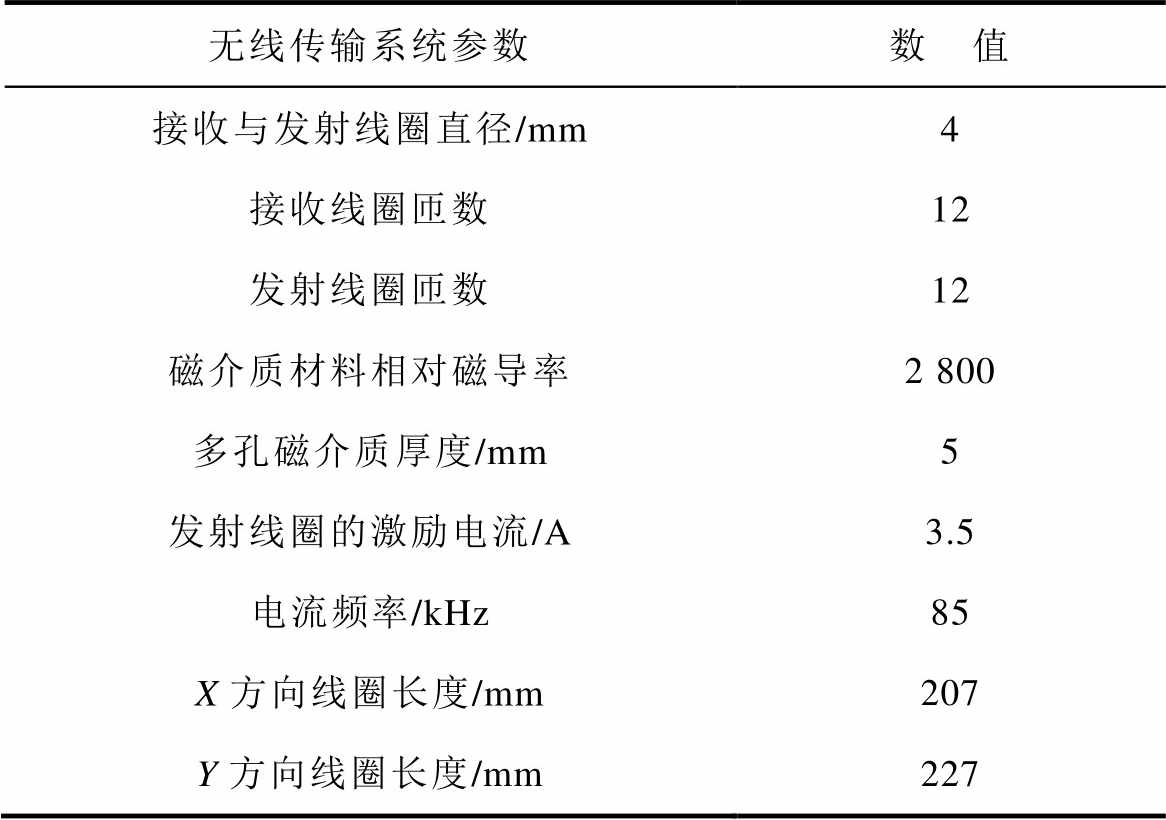 | 无线传输系统参数 | 数 值 |
|---|---|
| 接收与发射线圈直径/mm | 4 |
| 接收线圈匝数 | 12 |
| 发射线圈匝数 | 12 |
| 磁介质材料相对磁导率 | 2 800 |
| 多孔磁介质厚度/mm | 5 |
| 发射线圈的激励电流/A | 3.5 |
| 电流频率/kHz | 85 |
| X方向线圈长度/mm | 207 |
| Y方向线圈长度/mm | 227 |